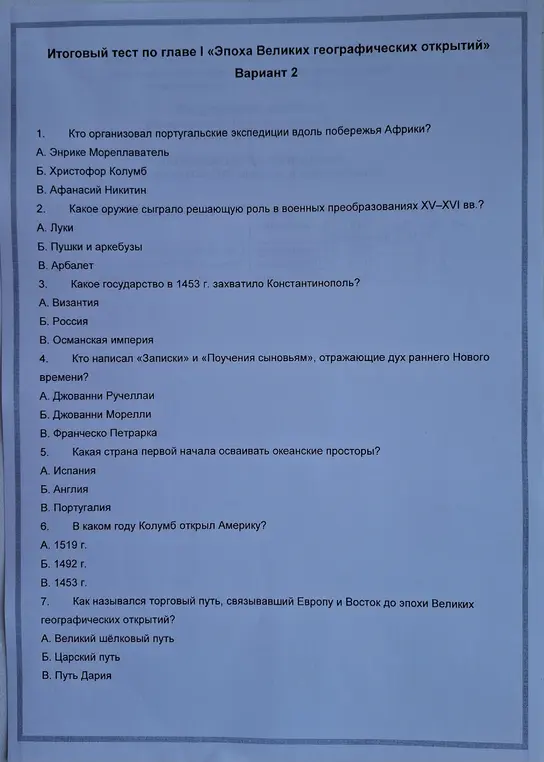 Итоговый тест по главе I «Эпоха Великих географических открытий»
Вариант 2

1. Кто организовал португальские экспедиции вдоль побережья Африки?
А. Энрике Мореплаватель
Б. Христофор Колумб
В. Афанасий Никитин
2. Какое оружие сыграло решающую роль в военных преобразованиях XV–XVI вв.?
А. Луки
Б. Пушки и аркебузы
В. Арбалет
3. Какое государство в 1453 г. захватило Константинополь?
А. Византия
Б. Россия
В. Османская империя
4. Кто написал «Записки» и «Поучения сыновьям», отражающие дух раннего Нового времени?
А. Джованни Ручеллаи
Б. Джованни Морелли
В. Франческо Петрарка
5. Какая страна первой начала осваивать океанские просторы?
А. Испания
Б. Англия
В. Португалия
6. В каком году Колумб открыл Америку?
А. 1519 г.
Б. 1492 г.
В. 1453 г.
7. Как назывался торговый путь, связывавший Европу и Восток до эпохи Великих географических открытий?
А. Великий шёлковый путь
Б. Царский путь
В. Путь Дария